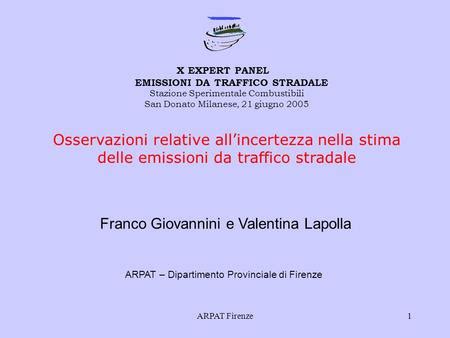 X EXPERT PANEL
EMISSIONI DA TRAFFICO STRADALE
Stazione Sperimentale Combustibili
San Donato Milanese, 21 giugno 2005

Osservazioni relative all’incertezza nella stima delle emissioni da traffico stradale

Franco Giovannini e Valentina Lapolla

ARPAT – Dipartimento Provinciale di Firenze

ARPAT Firenze

1